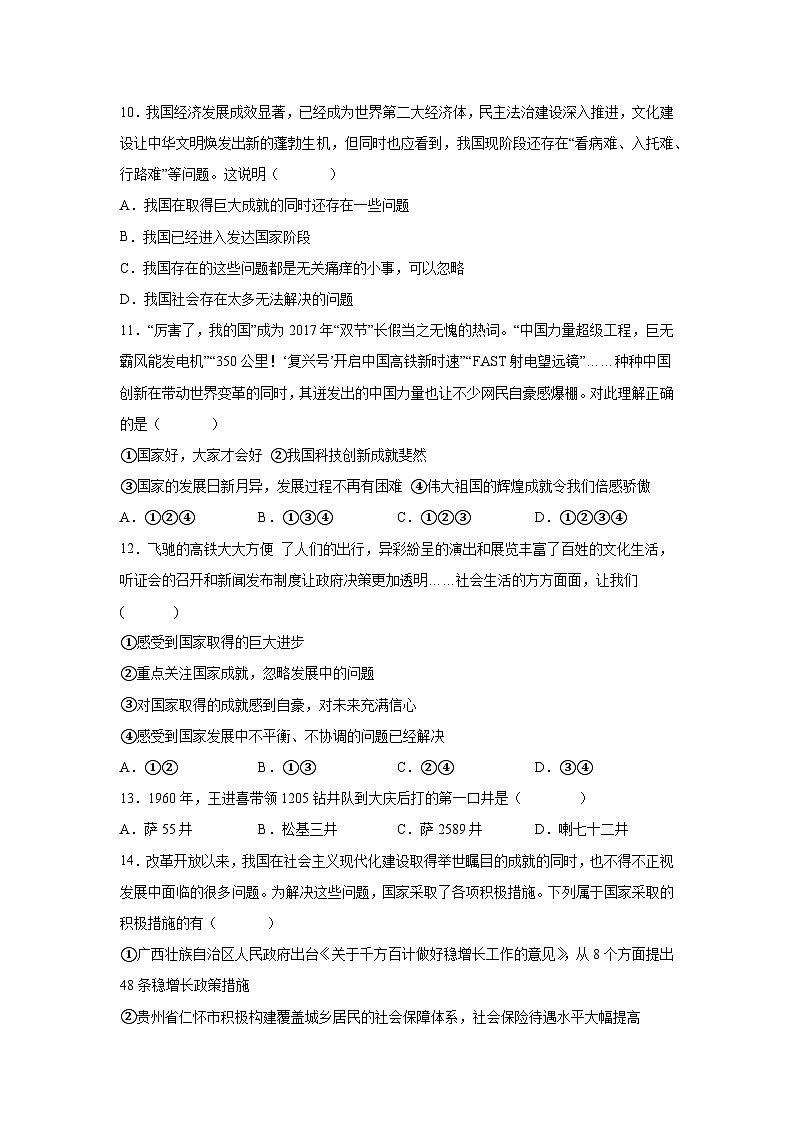 10．我国经济发展成效显著，已经成为世界第二大经济体，民主法治建设深入推进，文化建设让中华文明焕发出新的蓬勃生机，但同时也应看到，我国现阶段还存在“看病难、入托难、行路难”等问题。这说明（　　）

A．我国在取得巨大成就的同时还存在一些问题

B．我国已经进入发达国家阶段

C．我国存在的这些问题都是无关痛痒的小事，可以忽略

D．我国社会存在太多无法解决的问题

11．“厉害了，我的国”成为 2017 年“双节”长假当之无愧的热词。“中国力量超级工程，巨无霸风能发电机”“350 公里！‘复兴号’开启中国高铁新时速”“FAST 射电望远镜”……种种中国创新在带动世界变革的同时，其迸发出的中国力量也让不少网民自豪感爆棚。对此理解正确的是（　　）

①国家好，大家才会好 ②我国科技创新成就斐然

③国家的发展日新月异，发展过程不再有困难 ④伟大祖国的辉煌成就令我们倍感骄傲

A．①②④　　B．①③④　　C．①②③　　D．①②③④

12．飞驰的高铁大大方便 了人们的出行，异彩纷呈的演出和展览丰富了百姓的文化生活，听证会的召开和新闻发布制度让政府决策更加透明……社会生活的方方面面，让我们（　　）

①感受到国家取得的巨大进步

②重点关注国家成就，忽略发展中的问题

③对国家取得的成就感到自豪，对未来充满信心

④感受到国家发展中不平衡、不协调的问题已经解决

A．①②　　B．①③　　C．②④　　D．③④

13．1960 年，王进喜带领 1205 钻井队到大庆后打的第一口井是（　　）

A．萨 55 井　　B．松基三井　　C．萨 2589 井　　D．喇七十二井

14．改革开放以来，我国在社会主义现代化建设取得举世瞩目的成就的同时，也不得不正视发展中面临的很多问题。为解决这些问题，国家采取了各项积极措施。下列属于国家采取的积极措施的有（　　）

①广西壮族自治区人民政府出台《关于千方百计做好稳增长工作的意见》，从 8 个方面提出 48 条稳增长政策措施

②贵州省仁怀市积极构建覆盖城乡居民的社会保障体系，社会保险待遇水平大幅提高